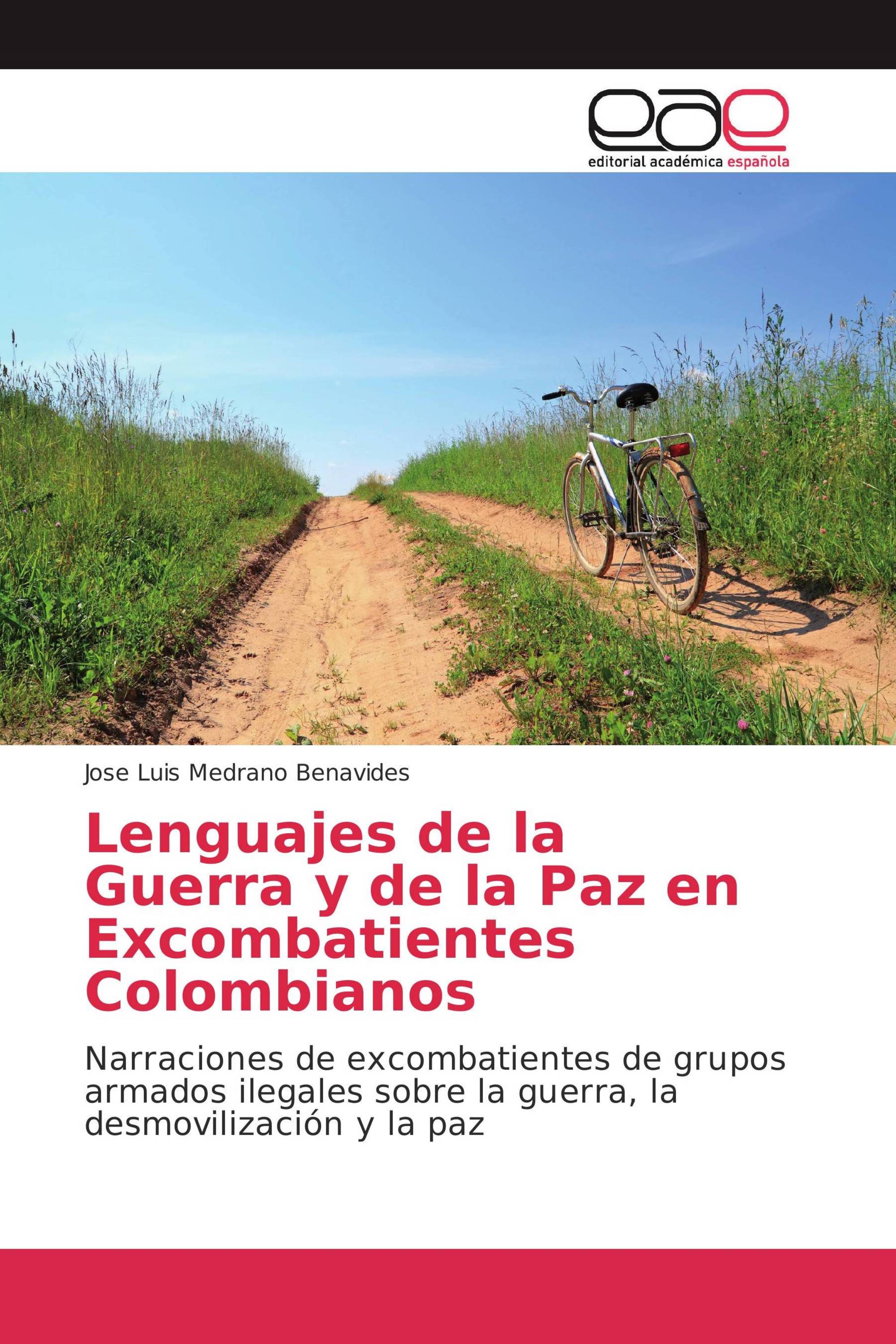 eae
editorial académica española

Jose Luis Medrano Benavides

Lenguajes de la Guerra y de la Paz en Excombatientes Colombianos

Narraciones de excombatientes de grupos armados ilegales sobre la guerra, la desmovilización y la paz